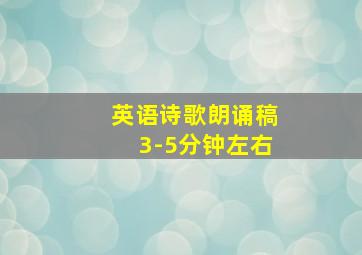 英语诗歌朗诵稿
3-5分钟左右